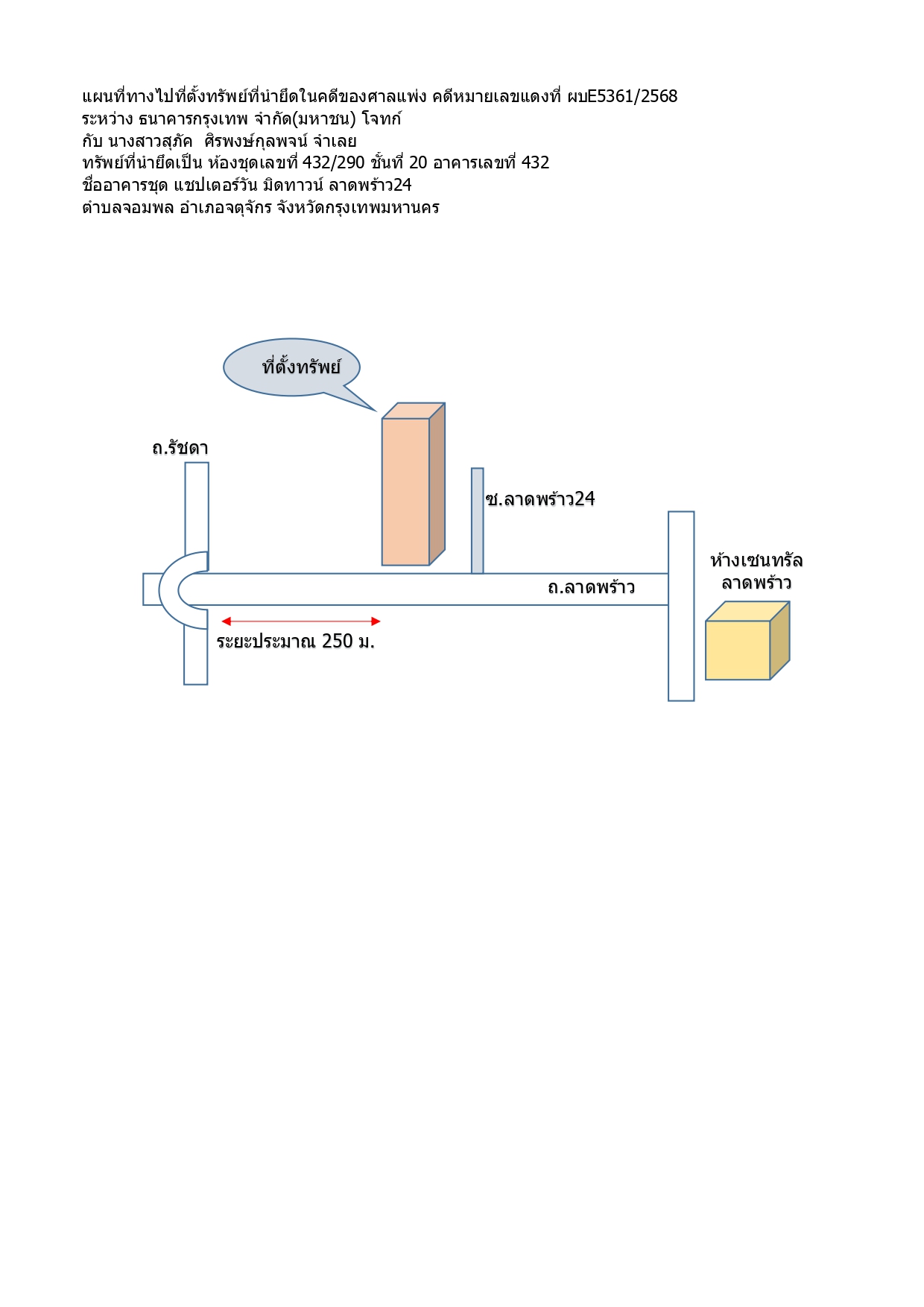 แผนที่ทางไปที่ตั้งทรัพย์ที่นำยึดในคดีของศาลแพ่ง คดีหมายเลขแดงที่ ผบE5361/2568
ระหว่าง ธนาคารกรุงเทพ จำกัด(มหาชน) โจทก์
กับ นางสาวสุภัค ศิรพงษ์กุลพจน์ จำเลย
ทรัพย์ที่นำยึดเป็น ห้องชุดเลขที่ 432/290 ชั้นที่ 20 อาคารเลขที่ 432
ชื่ออาคารชุด แชปเตอร์วัน มิดทาวน์ ลาดพร้าว24
ตำบลจอมพล อำเภอจตุจักร จังหวัดกรุงเทพมหานคร

ที่ตั้งทรัพย์

ถ.รัชดา

ซ.ลาดพร้าว24

ห้างเซนทรัล ลาดพร้าว

ถ.ลาดพร้าว

ระยะประมาณ 250 ม.